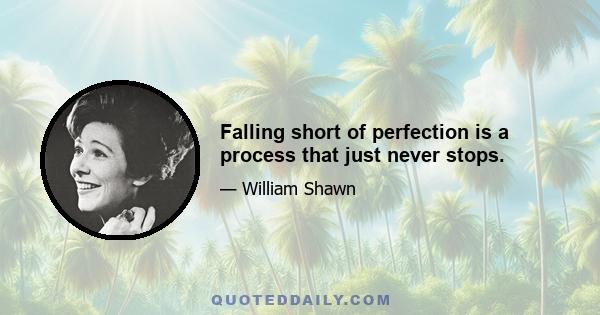 Falling short of perfection is a process that just never stops.

— William Shawn

QUOTEDDAILY.COM